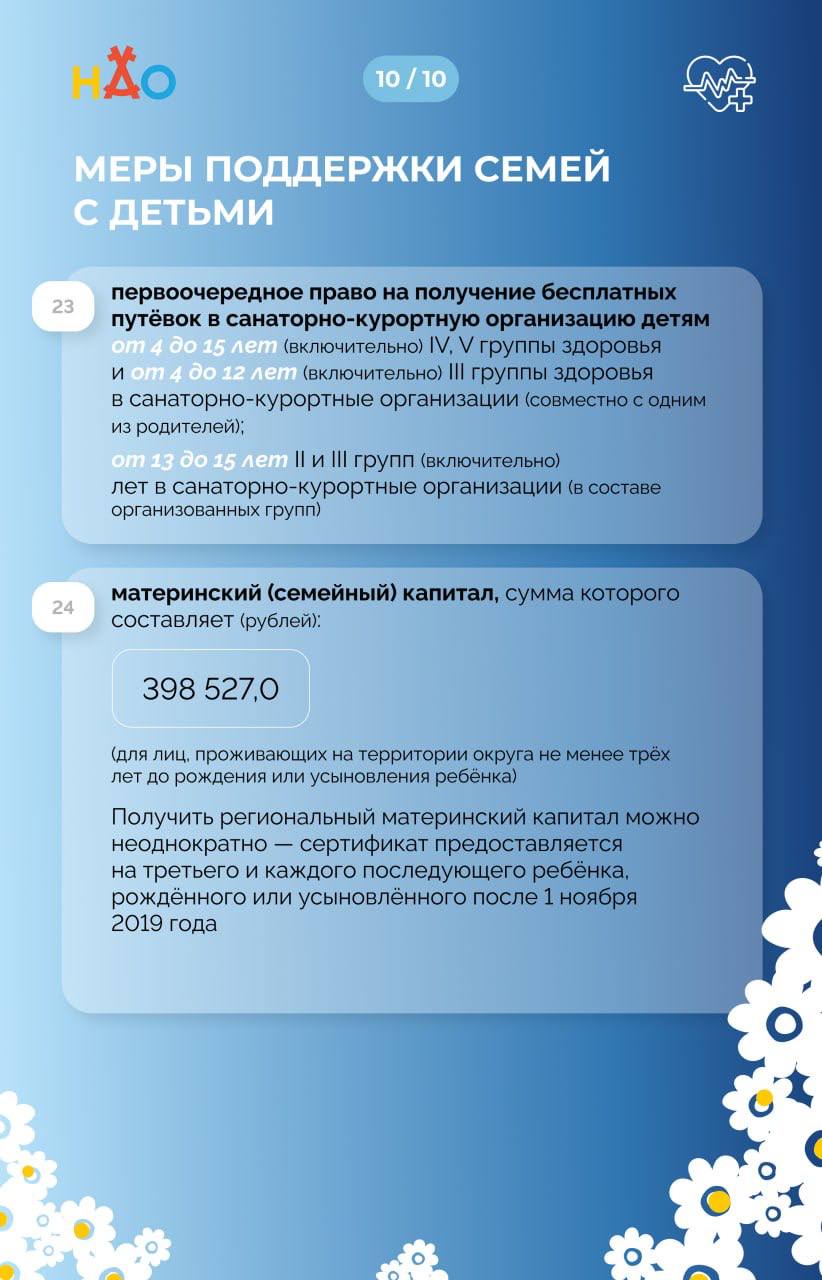 НАО

10 / 10

МЕРЫ ПОДДЕРЖКИ СЕМЕЙ С ДЕТЬМИ

23

первоочередное право на получение бесплатных путёвок в санаторно-курортную организацию детям от 4 до 15 лет (включительно) IV, V группы здоровья и от 4 до 12 лет (включительно) III группы здоровья в санаторно-курортные организации (совместно с одним из родителей);

от 13 до 15 лет II и III групп (включительно) лет в санаторно-курортные организации (в составе организованных групп)

24

материнский (семейный) капитал, сумма которого составляет (рублей):

398 527,0

(для лиц, проживающих на территории округа не менее трёх лет до рождения или усыновления ребёнка)

Получить региональный материнский капитал можно неоднократно — сертификат предоставляется на третьего и каждого последующего ребёнка, рождённого или усыновлённого после 1 ноября 2019 года